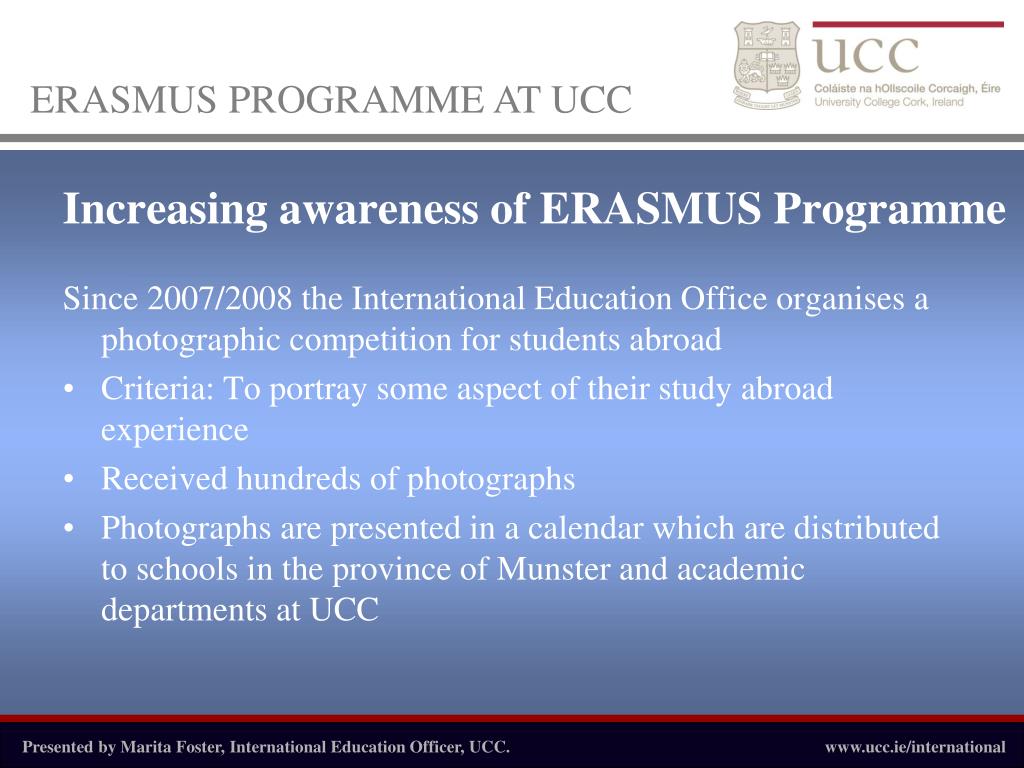 ERASMUS PROGRAMME AT UCC

UCC
Coláiste na hOllscoile Corcaigh, Éire
University College Cork, Ireland

Increasing awareness of ERASMUS Programme

Since 2007/2008 the International Education Office organises a photographic competition for students abroad

• Criteria: To portray some aspect of their study abroad experience
• Received hundreds of photographs
• Photographs are presented in a calendar which are distributed to schools in the province of Munster and academic departments at UCC

Presented by Marita Foster, International Education Officer, UCC.

www.ucc.ie/international